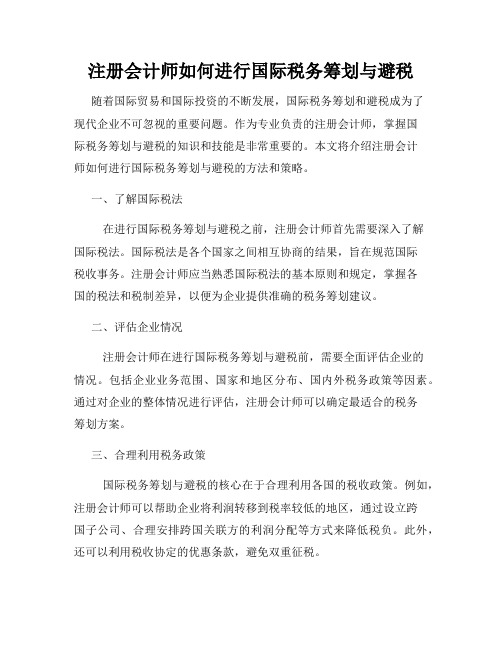 注册会计师如何进行国际税务筹划与避税

随着国际贸易和国际投资的不断发展，国际税务筹划和避税成为了现代企业不可忽视的重要问题。作为专业负责的注册会计师，掌握国际税务筹划与避税的知识和技能是非常重要的。本文将介绍注册会计师如何进行国际税务筹划与避税的方法和策略。

一、了解国际税法

在进行国际税务筹划与避税之前，注册会计师首先需要深入了解国际税法。国际税法是各个国家之间相互协商的结果，旨在规范国际税收事务。注册会计师应当熟悉国际税法的基本原则和规定，掌握各国的税法和税制差异，以便为企业提供准确的税务筹划建议。

二、评估企业情况

注册会计师在进行国际税务筹划与避税前，需要全面评估企业的情况。包括企业业务范围、国家和地区分布、国内外税务政策等因素。通过对企业的整体情况进行评估，注册会计师可以确定最适合的税务筹划方案。

三、合理利用税务政策

国际税务筹划与避税的核心在于合理利用各国的税收政策。例如，注册会计师可以帮助企业将利润转移到税率较低的地区，通过设立跨国子公司、合理安排跨国关联方的利润分配等方式来降低税负。此外，还可以利用税收协定的优惠条款，避免双重征税。